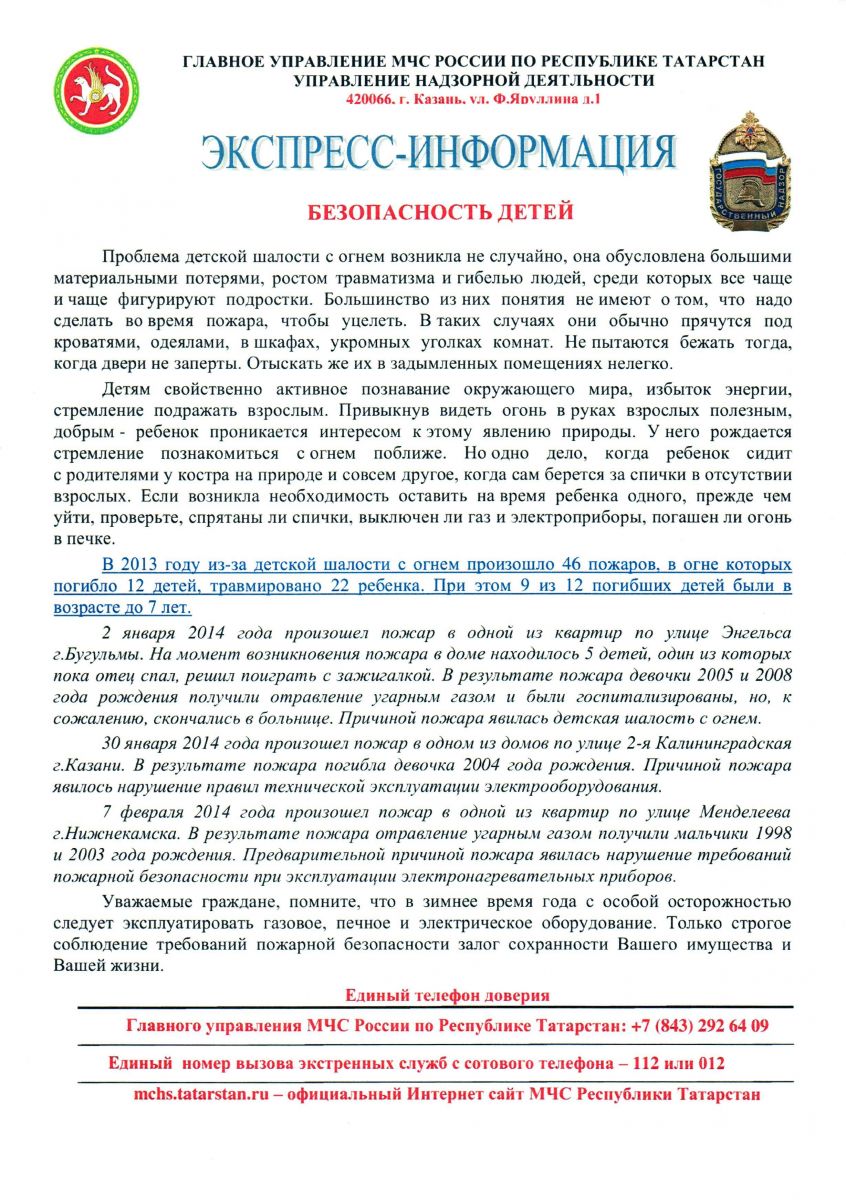 ГЛАВНОЕ УПРАВЛЕНИЕ МЧС РОССИИ ПО РЕСПУБЛИКЕ ТАТАРСТАН
УПРАВЛЕНИЕ НАДЗОРНОЙ ДЕЯТЛЬНОСТИ
420066, г. Казань, ул. Ф.Яруллина д.1

ЭКСПРЕСС-ИНФОРМАЦИЯ

ГОСУДАРСТВЕННЫЙ НАДЗОР

БЕЗОПАСНОСТЬ ДЕТЕЙ

Проблема детской шалости с огнем возникла не случайно, она обусловлена большими материальными потерями, ростом травматизма и гибелью людей, среди которых все чаще и чаще фигурируют подростки. Большинство из них понятия не имеют о том, что надо сделать во время пожара, чтобы уцелеть. В таких случаях они обычно прячутся под кроватями, одеялами, в шкафах, укромных уголках комнат. Не пытаются бежать тогда, когда двери не заперты. Отыскать же их в задымленных помещениях нелегко.

Детям свойственно активное познавание окружающего мира, избыток энергии, стремление подражать взрослым. Привыкнув видеть огонь в руках взрослых полезным, добрым - ребенок проникается интересом к этому явлению природы. У него рождается стремление познакомиться с огнем поближе. Но одно дело, когда ребенок сидит с родителями у костра на природе и совсем другое, когда сам берется за спички в отсутствии взрослых. Если возникла необходимость оставить на время ребенка одного, прежде чем уйти, проверьте, спрятаны ли спички, выключен ли газ и электроприборы, погашен ли огонь в печке.

В 2013 году из-за детской шалости с огнем произошло 46 пожаров, в огне которых погибло 12 детей, травмировано 22 ребенка. При этом 9 из 12 погибших детей были в возрасте до 7 лет.

2 января 2014 года произошел пожар в одной из квартир по улице Энгельса г.Бугульмы. На момент возникновения пожара в доме находилось 5 детей, один из которых пока отец спал, решил поиграть с зажигалкой. В результате пожара девочки 2005 и 2008 года рождения получили отравление угарным газом и были госпитализированы, но, к сожалению, скончались в больнице. Причиной пожара явилась детская шалость с огнем.

30 января 2014 года произошел пожар в одном из домов по улице 2-я Калининградская г.Казани. В результате пожара погибла девочка 2004 года рождения. Причиной пожара явилось нарушение правил технической эксплуатации электрооборудования.

7 февраля 2014 года произошел пожар в одной из квартир по улице Менделеева г.Нижнекамска. В результате пожара отравление угарным газом получили мальчики 1998 и 2003 года рождения. Предварительной причиной пожара явилась нарушение требований пожарной безопасности при эксплуатации электронагревательных приборов.

Уважаемые граждане, помните, что в зимнее время года с особой осторожностью следует эксплуатировать газовое, печное и электрическое оборудование. Только строгое соблюдение требований пожарной безопасности залог сохранности Вашего имущества и Вашей жизни.

Единый телефон доверия
Главного управления МЧС России по Республике Татарстан: +7 (843) 292 64 09
Единый номер вызова экстренных служб с сотового телефона – 112 или 012
mchs.tatarstan.ru – официальный Интернет сайт МЧС Республики Татарстан